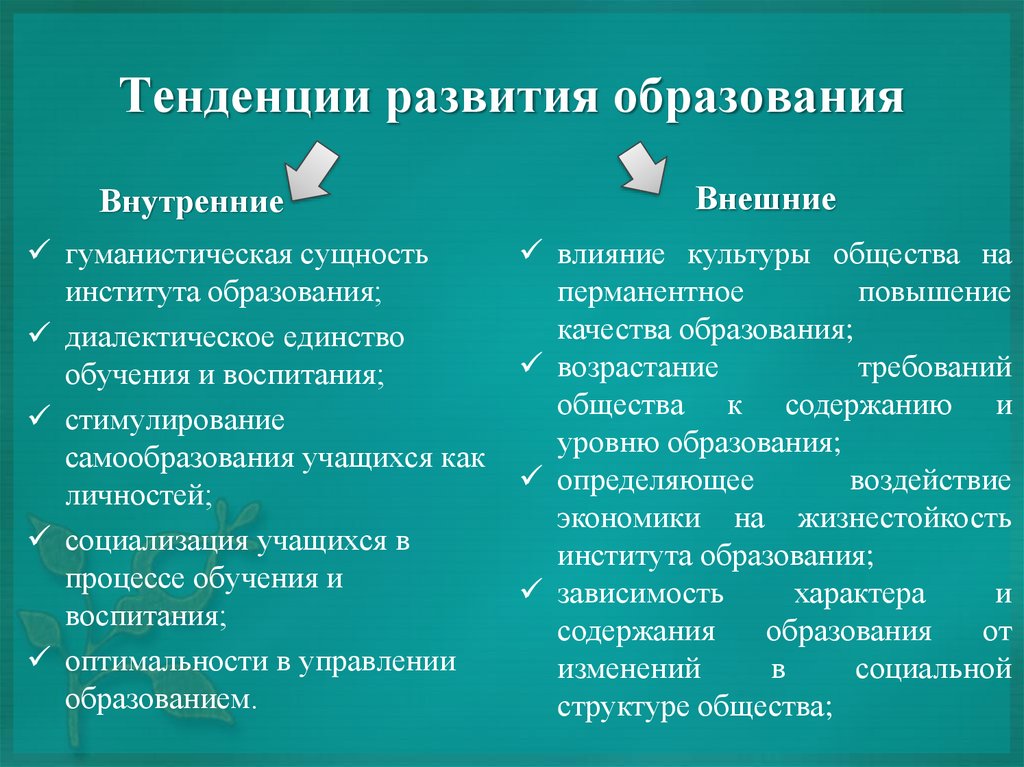 Тенденции развития образования

Внутренние

✓ гуманистическая сущность института образования;
✓ диалектическое единство обучения и воспитания;
✓ стимулирование самообразования учащихся как личностей;
✓ социализация учащихся в процессе обучения и воспитания;
✓ оптимальности в управлении образованием.

Внешние

✓ влияние культуры общества на перманентное повышение качества образования;
✓ возрастание требований общества к содержанию и уровню образования;
✓ определяющее воздействие экономики на жизнестойкость института образования;
✓ зависимость характера и содержания образования от изменений в социальной структуре общества;